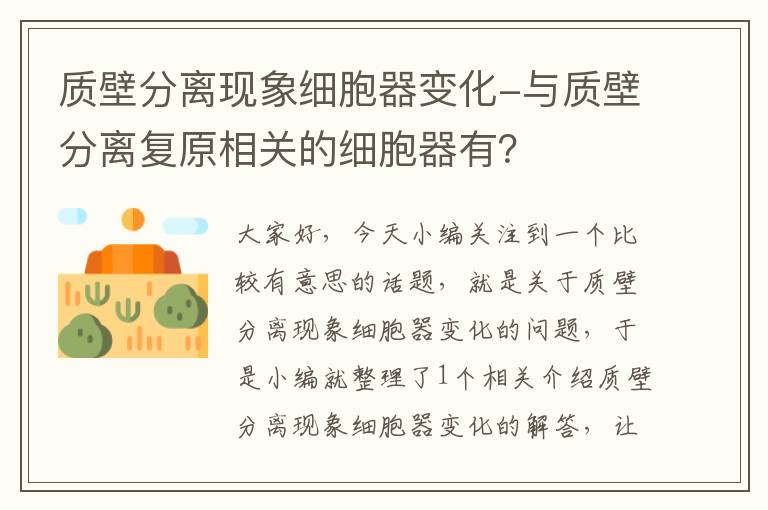 质壁分离现象细胞器变化-与质壁分离复原相关的细胞器有？

大家好，今天小编关注到一个比较有意思的话题，就是关于质壁分离现象细胞器变化的问题，于是小编就整理了1个相关介绍质壁分离现象细胞器变化的解答，让